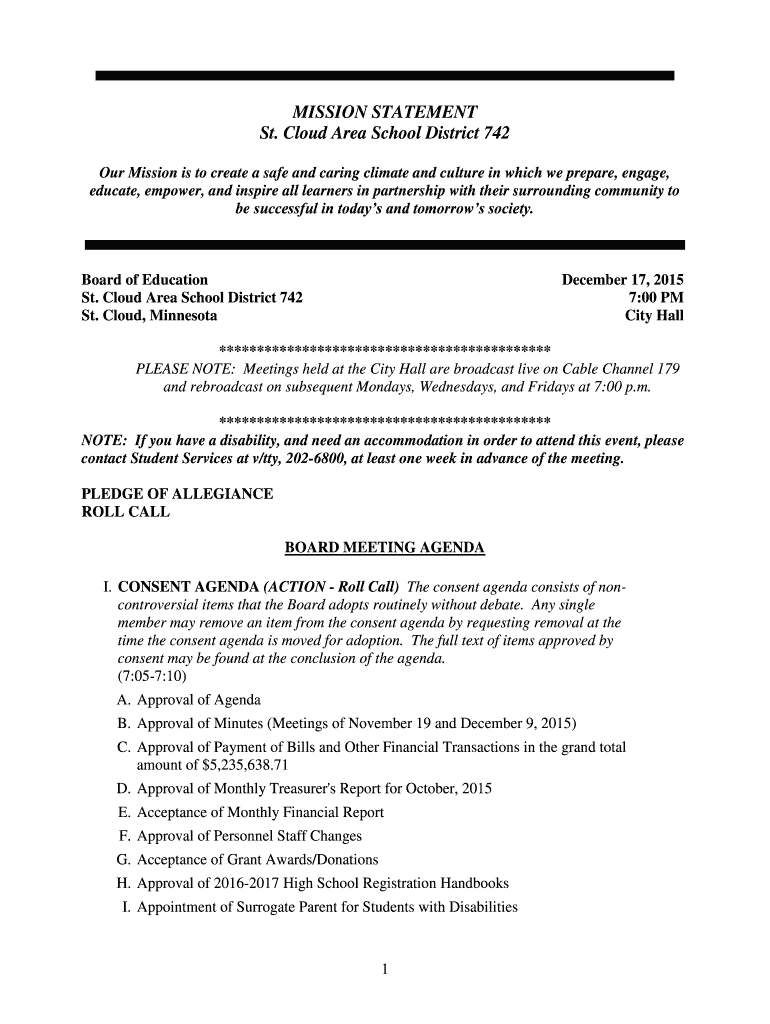 MISSION STATEMENT
St. Cloud Area School District 742

Our Mission is to create a safe and caring climate and culture in which we prepare, engage, educate, empower, and inspire all learners in partnership with their surrounding community to be successful in today's and tomorrow's society.

Board of Education
St. Cloud Area School District 742
St. Cloud, Minnesota

December 17, 2015
7:00 PM
City Hall

********************************************
PLEASE NOTE: Meetings held at the City Hall are broadcast live on Cable Channel 179 and rebroadcast on subsequent Mondays, Wednesdays, and Fridays at 7:00 p.m.

********************************************
NOTE: If you have a disability, and need an accommodation in order to attend this event, please contact Student Services at v/tty, 202-6800, at least one week in advance of the meeting.

PLEDGE OF ALLEGIANCE
ROLL CALL

BOARD MEETING AGENDA

I. CONSENT AGENDA (ACTION - Roll Call) The consent agenda consists of non-controversial items that the Board adopts routinely without debate. Any single member may remove an item from the consent agenda by requesting removal at the time the consent agenda is moved for adoption. The full text of items approved by consent may be found at the conclusion of the agenda.
(7:05-7:10)
A. Approval of Agenda
B. Approval of Minutes (Meetings of November 19 and December 9, 2015)
C. Approval of Payment of Bills and Other Financial Transactions in the grand total amount of $5,235,638.71
D. Approval of Monthly Treasurer's Report for October, 2015
E. Acceptance of Monthly Financial Report
F. Approval of Personnel Staff Changes
G. Acceptance of Grant Awards/Donations
H. Approval of 2016-2017 High School Registration Handbooks
I. Appointment of Surrogate Parent for Students with Disabilities

1